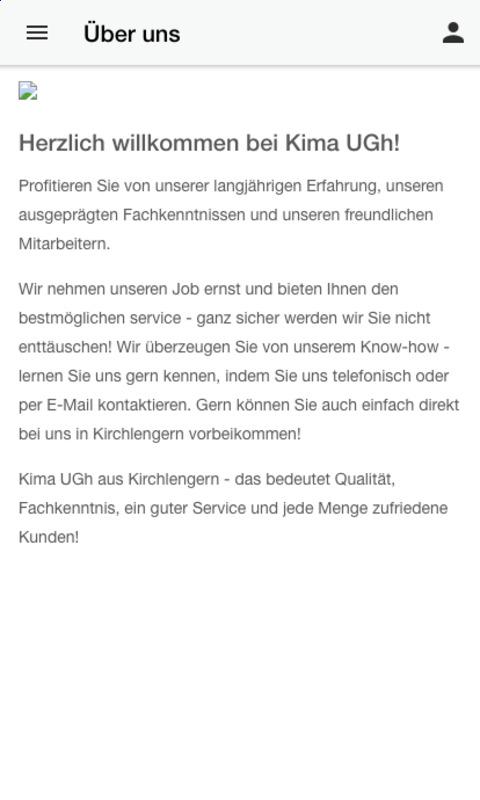 Über uns

Herzlich willkommen bei Kima UGh!

Profitieren Sie von unserer langjährigen Erfahrung, unseren ausgeprägten Fachkenntnissen und unseren freundlichen Mitarbeitern.

Wir nehmen unseren Job ernst und bieten Ihnen den bestmöglichen service - ganz sicher werden wir Sie nicht enttäuschen! Wir überzeugen Sie von unserem Know-how - lernen Sie uns gern kennen, indem Sie uns telefonisch oder per E-Mail kontaktieren. Gern können Sie auch einfach direkt bei uns in Kirchlengern vorbeikommen!

Kima UGh aus Kirchlengern - das bedeutet Qualität, Fachkenntnis, ein guter Service und jede Menge zufriedene Kunden!